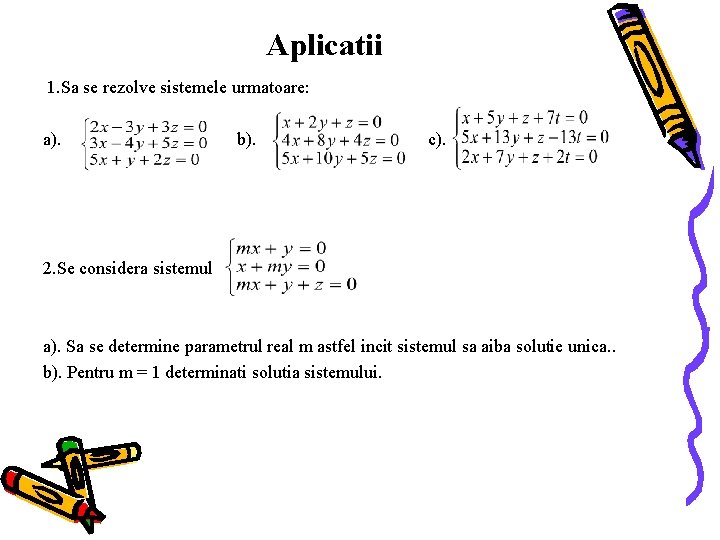 Aplicatii

1.Sa se rezolve sistemele urmatoare:

a). $\begin{cases} 2x-3y+3z=0 \\ 3x-4y+5z=0 \\ 5x+y+2z=0 \end{cases}$ b). $\begin{cases} x+2y+z=0 \\ 4x+8y+4z=0 \\ 5x+10y+5z=0 \end{cases}$ c). $\begin{cases} x+5y+z+7t=0 \\ 5x+13y+z-13t=0 \\ 2x+7y+z+2t=0 \end{cases}$

2.Se considera sistemul $\begin{cases} mx+y=0 \\ x+my=0 \\ mx+y+z=0 \end{cases}$

a). Sa se determine parametrul real m astfel incit sistemul sa aiba solutie unica..
b). Pentru m = 1 determinati solutia sistemului.